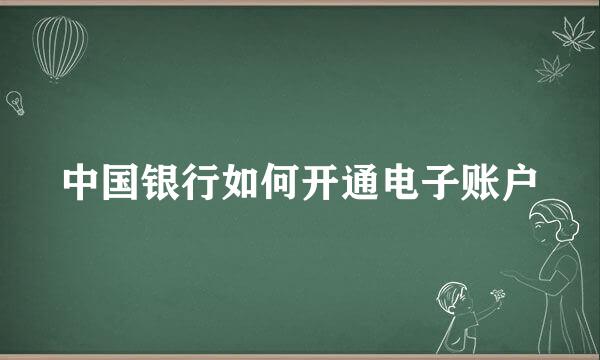 中国银行如何开通电子账户